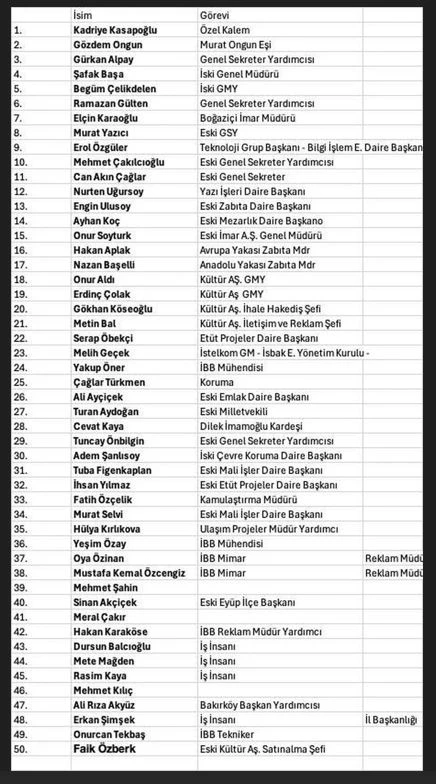 | | İsim | Görevi | |
|---|---|---|---|
| 1. | Kadriye Kasapoğlu | Özel Kalem | |
| 2. | Gözdem Ongun | Murat Ongun Eşi | |
| 3. | Gürkan Alpay | Genel Sekreter Yardımcısı | |
| 4. | Şafak Başa | İski Genel Müdürü | |
| 5. | Begüm Çelikdelen | İski GMY | |
| 6. | Ramazan Gülten | Genel Sekreter Yardımcısı | |
| 7. | Elçin Karaoğlu | Boğaziçi İmar Müdürü | |
| 8. | Murat Yazıcı | Eski GSY | |
| 9. | Erol Özgüler | Teknoloji Grup Başkanı - Bilgi İşlem E. Daire Başkan | |
| 10. | Mehmet Çakılcıoğlu | Eski Genel Sekreter Yardımcısı | |
| 11. | Can Akın Çağlar | Eski Genel Sekreter | |
| 12. | Nurten Uğursoy | Yazı İşleri Daire Başkanı | |
| 13. | Engin Ulusoy | Eski Zabıta Daire Başkanı | |
| 14. | Ayhan Koç | Eski Mezarlık Daire Başkano | |
| 15. | Onur Soyturk | Eski İmar A.Ş. Genel Müdürü | |
| 16. | Hakan Aplak | Avrupa Yakası Zabıta Mdr | |
| 17. | Nazan Başelli | Anadolu Yakası Zabıta Mdr | |
| 18. | Onur Aldı | Kültür AŞ. GMY | |
| 19. | Erdinç Çolak | Kültür Aş GMY | |
| 20. | Gökhan Köseoğlu | Kültür Aş. İhale Hakediş Şefi | |
| 21. | Metin Bal | Kültür Aş. İletişim ve Reklam Şefi | |
| 22. | Serap Öbekçi | Etüt Projeler Daire Başkanı | |
| 23. | Melih Geçek | İstelkom GM - İsbak E. Yönetim Kurulu - | |
| 24. | Yakup Öner | İBB Mühendisi | |
| 25. | Çağlar Türkmen | Koruma | |
| 26. | Ali Ayçiçek | Eski Emlak Daire Başkanı | |
| 27. | Turan Aydoğan | Eski Milletvekili | |
| 28. | Cevat Kaya | Dilek İmamoğlu Kardeşi | |
| 29. | Tuncay Önbilgin | Eski Genel Sekreter Yardımcısı | |
| 30. | Adem Şanlısoy | İski Çevre Koruma Daire Başkanı | |
| 31. | Tuba Figenkaplan | Eski Mali İşler Daire Başkanı | |
| 32. | İhsan Yılmaz | Eski Etüt Projeler Daire Başkanı | |
| 33. | Fatih Özçelik | Kamulaştırma Müdürü | |
| 34. | Murat Selvi | Eski Mali İşler Daire Başkanı | |
| 35. | Hülya Kırlıkova | Ulaşım Projeler Müdür Yardımcı | |
| 36. | Yeşim Özay | İBB Mühendisi | |
| 37. | Oya Özinan | İBB Mimar | Reklam Müdü |
| 38. | Mustafa Kemal Özcengiz | İBB Mimar | Reklam Müdü |
| 39. | Mehmet Şahin | | |
| 40. | Sinan Akçiçek | Eski Eyüp İlçe Başkanı | |
| 41. | Meral Çakır | | |
| 42. | Hakan Karaköse | İBB Reklam Müdür Yardımcı | |
| 43. | Dursun Balcıoğlu | İş İnsanı | |
| 44. | Mete Mağden | İş İnsanı | |
| 45. | Rasim Kaya | İş İnsanı | |
| 46. | Mehmet Kılıç | | |
| 47. | Ali Rıza Akyüz | Bakırköy Başkan Yardımcısı | |
| 48. | Erkan Şimşek | İş İnsanı | İl Başkanlığı |
| 49. | Onurcan Tekbaş | İBB Tekniker | |
| 50. | Faik Özberk | Eski Kültür Aş. Satınalma Şefi | |